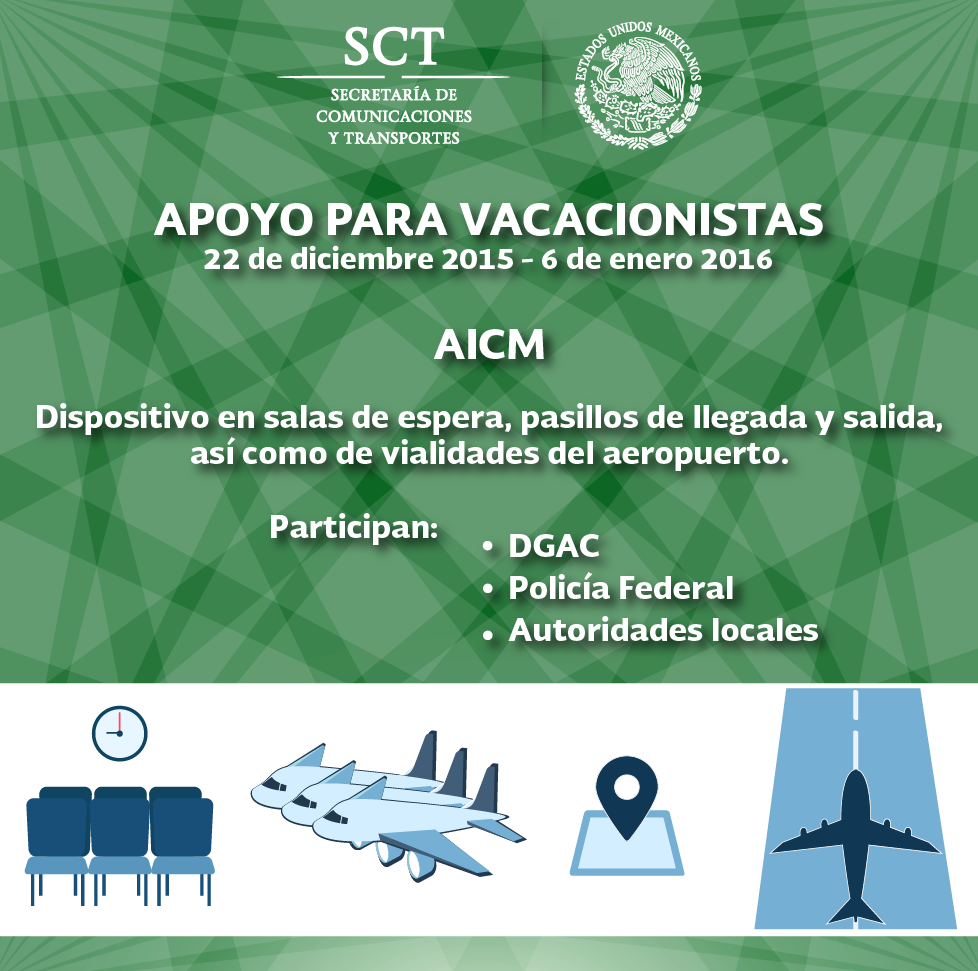 SCT
SECRETARÍA DE
COMUNICACIONES
Y TRANSPORTES

ESTADOS UNIDOS MEXICANOS

APOYO PARA VACACIONISTAS
22 de diciembre 2015 - 6 de enero 2016

AICM

Dispositivo en salas de espera, pasillos de llegada y salida, así como de vialidades del aeropuerto.

Participan:
• DGAC
• Policía Federal
• Autoridades locales